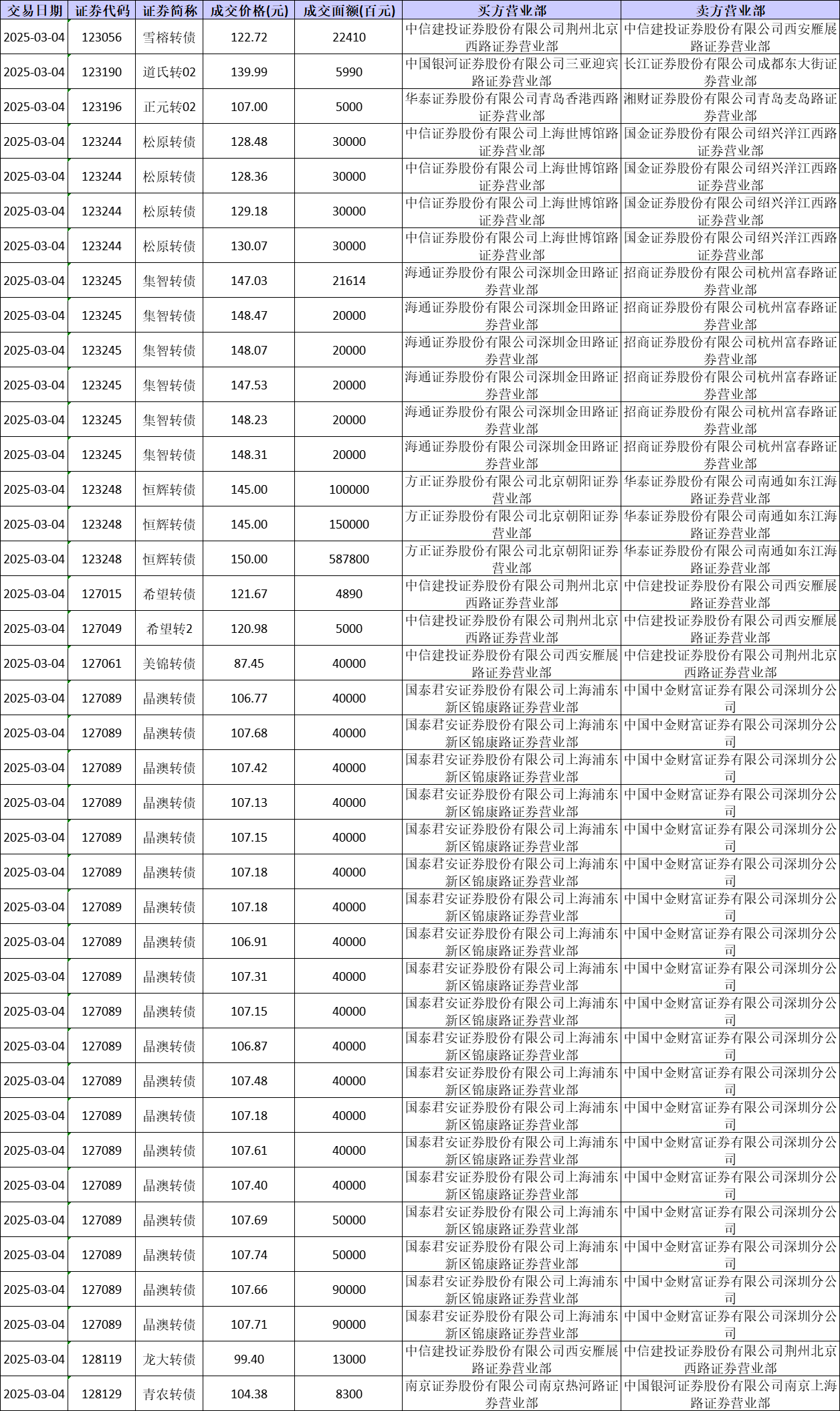 | 交易日期 | 证券代码 | 证券简称 | 成交价格(元) | 成交面额(百元) | 买方营业部 | 卖方营业部 |
|---|---|---|---|---|---|---|
| 2025-03-04 | 123056 | 雪榕转债 | 122.72 | 22410 | 中信建投证券股份有限公司荆州北京西路证券营业部 | 中信建投证券股份有限公司西安雁展路证券营业部 |
| 2025-03-04 | 123190 | 道氏转02 | 139.99 | 5990 | 中国银河证券股份有限公司三亚迎宾路证券营业部 | 长江证券股份有限公司成都东大街证券营业部 |
| 2025-03-04 | 123196 | 正元转02 | 107.00 | 5000 | 华泰证券股份有限公司青岛香港西路证券营业部 | 湘财证券股份有限公司青岛麦岛路证券营业部 |
| 2025-03-04 | 123244 | 松原转债 | 128.48 | 30000 | 中信证券股份有限公司上海世博馆路证券营业部 | 国金证券股份有限公司绍兴洋江西路证券营业部 |
| 2025-03-04 | 123244 | 松原转债 | 128.36 | 30000 | 中信证券股份有限公司上海世博馆路证券营业部 | 国金证券股份有限公司绍兴洋江西路证券营业部 |
| 2025-03-04 | 123244 | 松原转债 | 129.18 | 30000 | 中信证券股份有限公司上海世博馆路证券营业部 | 国金证券股份有限公司绍兴洋江西路证券营业部 |
| 2025-03-04 | 123244 | 松原转债 | 130.07 | 30000 | 中信证券股份有限公司上海世博馆路证券营业部 | 国金证券股份有限公司绍兴洋江西路证券营业部 |
| 2025-03-04 | 123245 | 集智转债 | 147.03 | 21614 | 海通证券股份有限公司深圳金田路证券营业部 | 招商证券股份有限公司杭州富春路证券营业部 |
| 2025-03-04 | 123245 | 集智转债 | 148.47 | 20000 | 海通证券股份有限公司深圳金田路证券营业部 | 招商证券股份有限公司杭州富春路证券营业部 |
| 2025-03-04 | 123245 | 集智转债 | 148.07 | 20000 | 海通证券股份有限公司深圳金田路证券营业部 | 招商证券股份有限公司杭州富春路证券营业部 |
| 2025-03-04 | 123245 | 集智转债 | 147.53 | 20000 | 海通证券股份有限公司深圳金田路证券营业部 | 招商证券股份有限公司杭州富春路证券营业部 |
| 2025-03-04 | 123245 | 集智转债 | 148.23 | 20000 | 海通证券股份有限公司深圳金田路证券营业部 | 招商证券股份有限公司杭州富春路证券营业部 |
| 2025-03-04 | 123245 | 集智转债 | 148.31 | 20000 | 海通证券股份有限公司深圳金田路证券营业部 | 招商证券股份有限公司杭州富春路证券营业部 |
| 2025-03-04 | 123248 | 恒辉转债 | 145.00 | 100000 | 方正证券股份有限公司北京朝阳证券营业部 | 华泰证券股份有限公司南通如东江海路证券营业部 |
| 2025-03-04 | 123248 | 恒辉转债 | 145.00 | 150000 | 方正证券股份有限公司北京朝阳证券营业部 | 华泰证券股份有限公司南通如东江海路证券营业部 |
| 2025-03-04 | 123248 | 恒辉转债 | 150.00 | 587800 | 方正证券股份有限公司北京朝阳证券营业部 | 华泰证券股份有限公司南通如东江海路证券营业部 |
| 2025-03-04 | 127015 | 希望转债 | 121.67 | 4890 | 中信建投证券股份有限公司荆州北京西路证券营业部 | 中信建投证券股份有限公司西安雁展路证券营业部 |
| 2025-03-04 | 127049 | 希望转2 | 120.98 | 5000 | 中信建投证券股份有限公司荆州北京西路证券营业部 | 中信建投证券股份有限公司西安雁展路证券营业部 |
| 2025-03-04 | 127061 | 美锦转债 | 87.45 | 40000 | 中信建投证券股份有限公司西安雁展路证券营业部 | 中信建投证券股份有限公司荆州北京西路证券营业部 |
| 2025-03-04 | 127089 | 晶澳转债 | 106.77 | 40000 | 国泰君安证券股份有限公司上海浦东新区锦康路证券营业部 | 中国中金财富证券有限公司深圳分公司 |
| 2025-03-04 | 127089 | 晶澳转债 | 107.68 | 40000 | 国泰君安证券股份有限公司上海浦东新区锦康路证券营业部 | 中国中金财富证券有限公司深圳分公司 |
| 2025-03-04 | 127089 | 晶澳转债 | 107.42 | 40000 | 国泰君安证券股份有限公司上海浦东新区锦康路证券营业部 | 中国中金财富证券有限公司深圳分公司 |
| 2025-03-04 | 127089 | 晶澳转债 | 107.13 | 40000 | 国泰君安证券股份有限公司上海浦东新区锦康路证券营业部 | 中国中金财富证券有限公司深圳分公司 |
| 2025-03-04 | 127089 | 晶澳转债 | 107.15 | 40000 | 国泰君安证券股份有限公司上海浦东新区锦康路证券营业部 | 中国中金财富证券有限公司深圳分公司 |
| 2025-03-04 | 127089 | 晶澳转债 | 107.18 | 40000 | 国泰君安证券股份有限公司上海浦东新区锦康路证券营业部 | 中国中金财富证券有限公司深圳分公司 |
| 2025-03-04 | 127089 | 晶澳转债 | 107.18 | 40000 | 国泰君安证券股份有限公司上海浦东新区锦康路证券营业部 | 中国中金财富证券有限公司深圳分公司 |
| 2025-03-04 | 127089 | 晶澳转债 | 106.91 | 40000 | 国泰君安证券股份有限公司上海浦东新区锦康路证券营业部 | 中国中金财富证券有限公司深圳分公司 |
| 2025-03-04 | 127089 | 晶澳转债 | 107.31 | 40000 | 国泰君安证券股份有限公司上海浦东新区锦康路证券营业部 | 中国中金财富证券有限公司深圳分公司 |
| 2025-03-04 | 127089 | 晶澳转债 | 107.15 | 40000 | 国泰君安证券股份有限公司上海浦东新区锦康路证券营业部 | 中国中金财富证券有限公司深圳分公司 |
| 2025-03-04 | 127089 | 晶澳转债 | 106.87 | 40000 | 国泰君安证券股份有限公司上海浦东新区锦康路证券营业部 | 中国中金财富证券有限公司深圳分公司 |
| 2025-03-04 | 127089 | 晶澳转债 | 107.48 | 40000 | 国泰君安证券股份有限公司上海浦东新区锦康路证券营业部 | 中国中金财富证券有限公司深圳分公司 |
| 2025-03-04 | 127089 | 晶澳转债 | 107.18 | 40000 | 国泰君安证券股份有限公司上海浦东新区锦康路证券营业部 | 中国中金财富证券有限公司深圳分公司 |
| 2025-03-04 | 127089 | 晶澳转债 | 107.61 | 40000 | 国泰君安证券股份有限公司上海浦东新区锦康路证券营业部 | 中国中金财富证券有限公司深圳分公司 |
| 2025-03-04 | 127089 | 晶澳转债 | 107.40 | 40000 | 国泰君安证券股份有限公司上海浦东新区锦康路证券营业部 | 中国中金财富证券有限公司深圳分公司 |
| 2025-03-04 | 127089 | 晶澳转债 | 107.69 | 50000 | 国泰君安证券股份有限公司上海浦东新区锦康路证券营业部 | 中国中金财富证券有限公司深圳分公司 |
| 2025-03-04 | 127089 | 晶澳转债 | 107.74 | 50000 | 国泰君安证券股份有限公司上海浦东新区锦康路证券营业部 | 中国中金财富证券有限公司深圳分公司 |
| 2025-03-04 | 127089 | 晶澳转债 | 107.66 | 90000 | 国泰君安证券股份有限公司上海浦东新区锦康路证券营业部 | 中国中金财富证券有限公司深圳分公司 |
| 2025-03-04 | 127089 | 晶澳转债 | 107.71 | 90000 | 国泰君安证券股份有限公司上海浦东新区锦康路证券营业部 | 中国中金财富证券有限公司深圳分公司 |
| 2025-03-04 | 128119 | 龙大转债 | 99.40 | 13000 | 中信建投证券股份有限公司西安雁展路证券营业部 | 中信建投证券股份有限公司荆州北京西路证券营业部 |
| 2025-03-04 | 128129 | 青农转债 | 104.38 | 8300 | 南京证券股份有限公司南京热河路证券营业部 | 中国银河证券股份有限公司南京上海路证券营业部 |